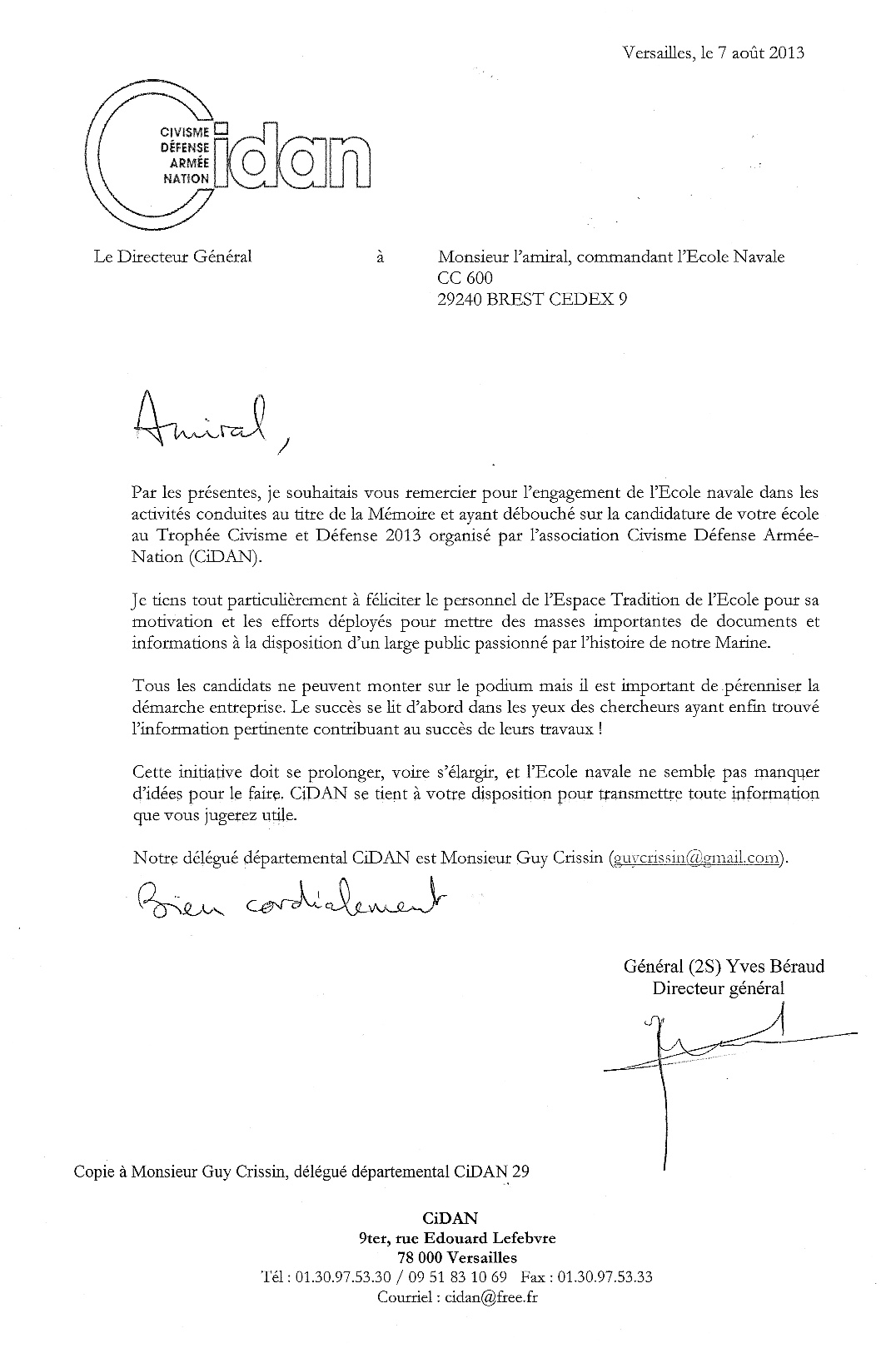 Versailles, le 7 août 2013

CIVISME
DÉFENSE
ARMÉE
NATION
Cidan

Le Directeur Général à Monsieur l'amiral, commandant l'Ecole Navale
CC 600
29240 BREST CEDEX 9

Amiral,

Par les présentes, je souhaitais vous remercier pour l'engagement de l'Ecole navale dans les activités conduites au titre de la Mémoire et ayant débouché sur la candidature de votre école au Trophée Civisme et Défense 2013 organisé par l'association Civisme Défense Armée-Nation (CiDAN).

Je tiens tout particulièrement à féliciter le personnel de l'Espace Tradition de l'Ecole pour sa motivation et les efforts déployés pour mettre des masses importantes de documents et informations à la disposition d'un large public passionné par l'histoire de notre Marine.

Tous les candidats ne peuvent monter sur le podium mais il est important de pérenniser la démarche entreprise. Le succès se lit d'abord dans les yeux des chercheurs ayant enfin trouvé l'information pertinente contribuant au succès de leurs travaux !

Cette initiative doit se prolonger, voire s'élargir, et l'Ecole navale ne semble pas manquer d'idées pour le faire. CiDAN se tient à votre disposition pour transmettre toute information que vous jugerez utile.

Notre délégué départemental CiDAN est Monsieur Guy Crissin (guycrissin@gmail.com).

Bien cordialement

Général (2S) Yves Béraud
Directeur général

Copie à Monsieur Guy Crissin, délégué départemental CiDAN 29

CiDAN
9ter, rue Edouard Lefebvre
78 000 Versailles
Tél : 01.30.97.53.30 / 09 51 83 10 69 Fax : 01.30.97.53.33
Courriel : cidan@free.fr